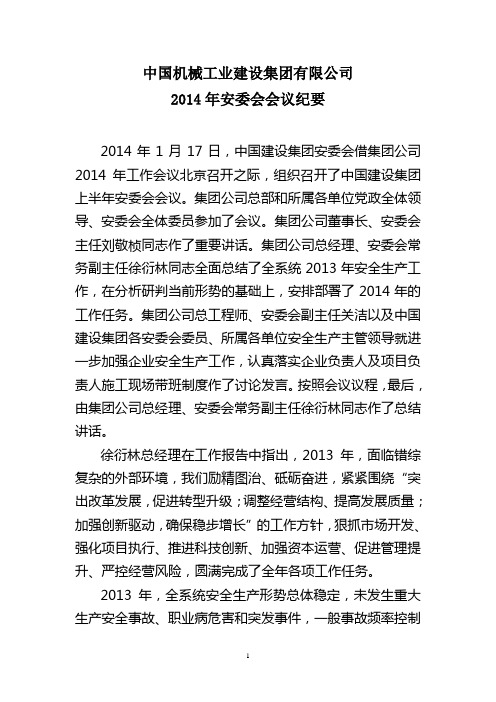 中国机械工业建设集团有限公司
2014 年安委会会议纪要

2014 年 1 月 17 日，中国建设集团安委会借集团公司 2014 年工作会议北京召开之际，组织召开了中国建设集团上半年安委会会议。集团公司总部和所属各单位党政全体领导、安委会全体委员参加了会议。集团公司董事长、安委会主任刘敬桢同志作了重要讲话。集团公司总经理、安委会常务副主任徐衍林同志全面总结了全系统 2013 年安全生产工作，在分析研判当前形势的基础上，安排部署了 2014 年的工作任务。集团公司总工程师、安委会副主任关洁以及中国建设集团各安委会委员、所属各单位安全生产主管领导就进一步加强企业安全生产工作，认真落实企业负责人及项目负责人施工现场带班制度作了讨论发言。按照会议议程，最后，由集团公司总经理、安委会常务副主任徐衍林同志作了总结讲话。

徐衍林总经理在工作报告中指出，2013 年，面临错综复杂的外部环境，我们励精图治、砥砺奋进，紧紧围绕“突出改革发展，促进转型升级；调整经营结构、提高发展质量；加强创新驱动，确保稳步增长”的工作方针，狠抓市场开发、强化项目执行、推进科技创新、加强资本运营、促进管理提升、严控经营风险，圆满完成了全年各项工作任务。

2013 年，全系统安全生产形势总体稳定，未发生重大生产安全事故、职业病危害和突发事件，一般事故频率控制

1